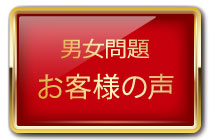 男女問題
お客様の声